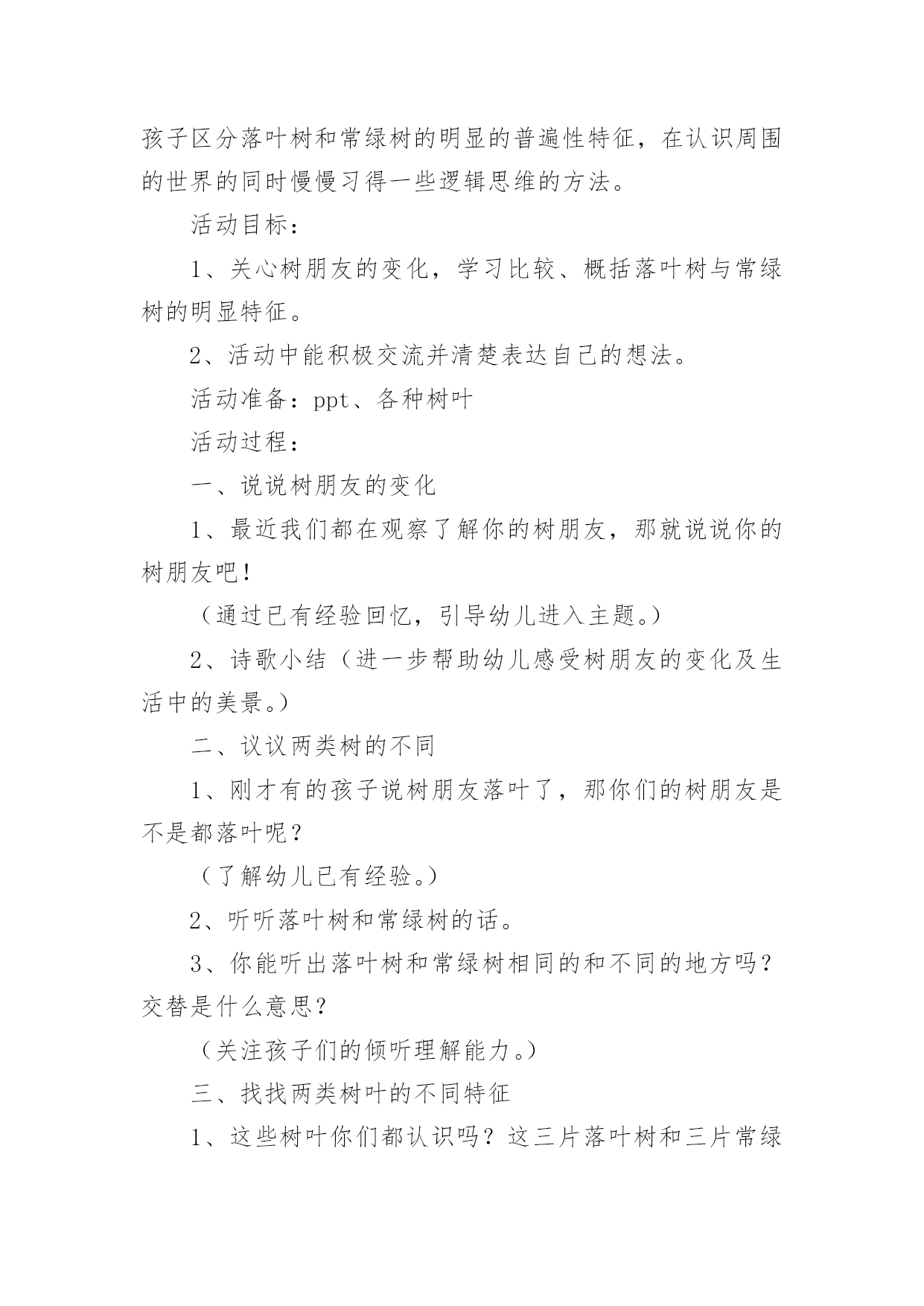 孩子区分落叶树和常绿树的明显的普遍性特征，在认识周围的世界的同时慢慢习得一些逻辑思维的方法。

活动目标：

1、关心树朋友的变化，学习比较、概括落叶树与常绿树的明显特征。

2、活动中能积极交流并清楚表达自己的想法。

活动准备：ppt、各种树叶

活动过程：

一、说说树朋友的变化

1、最近我们都在观察了解你的树朋友，那就说说你的树朋友吧！

（通过已有经验回忆，引导幼儿进入主题。）

2、诗歌小结（进一步帮助幼儿感受树朋友的变化及生活中的美景。）

二、议议两类树的不同

1、刚才有的孩子说树朋友落叶了，那你们的树朋友是不是都落叶呢？

（了解幼儿已有经验。）

2、听听落叶树和常绿树的话。

3、你能听出落叶树和常绿树相同的和不同的地方吗？交替是什么意思？

（关注孩子们的倾听理解能力。）

三、找找两类树叶的不同特征

1、这些树叶你们都认识吗？这三片落叶树和三片常绿